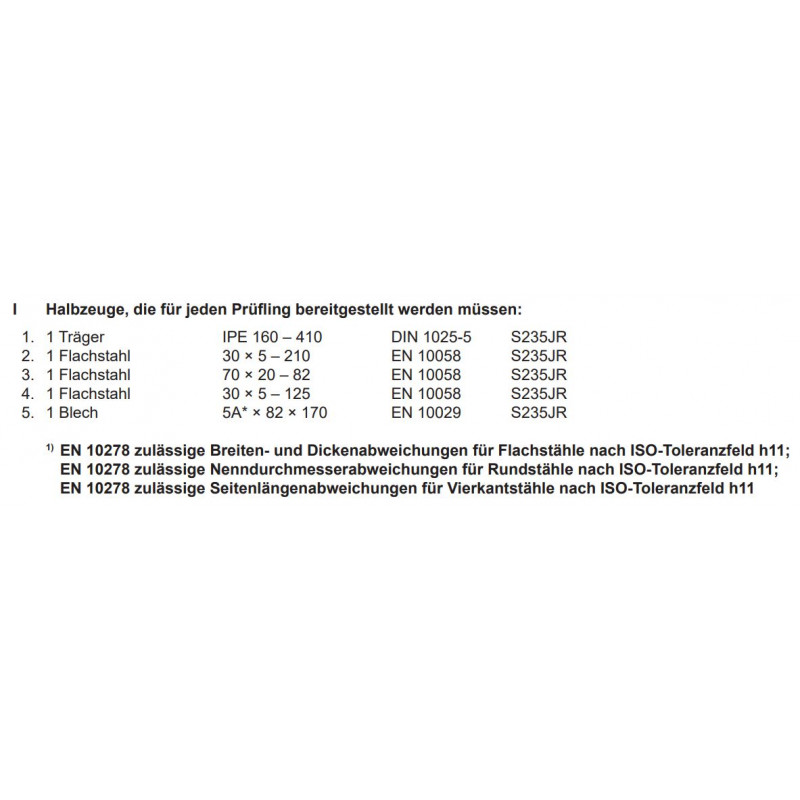 I Halbzeuge, die für jeden Prüfling bereitgestellt werden müssen:

1. 1 Träger IPE 160 – 410 DIN 1025-5 S235JR
2. 1 Flachstahl 30 × 5 – 210 EN 10058 S235JR
3. 1 Flachstahl 70 × 20 – 82 EN 10058 S235JR
4. 1 Flachstahl 30 × 5 – 125 EN 10058 S235JR
5. 1 Blech 5A* × 82 × 170 EN 10029 S235JR

$^{1)}$ EN 10278 zulässige Breiten- und Dickenabweichungen für Flachstähle nach ISO-Toleranzfeld h11;
EN 10278 zulässige Nenndurchmesserabweichungen für Rundstähle nach ISO-Toleranzfeld h11;
EN 10278 zulässige Seitenlängenabweichungen für Vierkantstähle nach ISO-Toleranzfeld h11